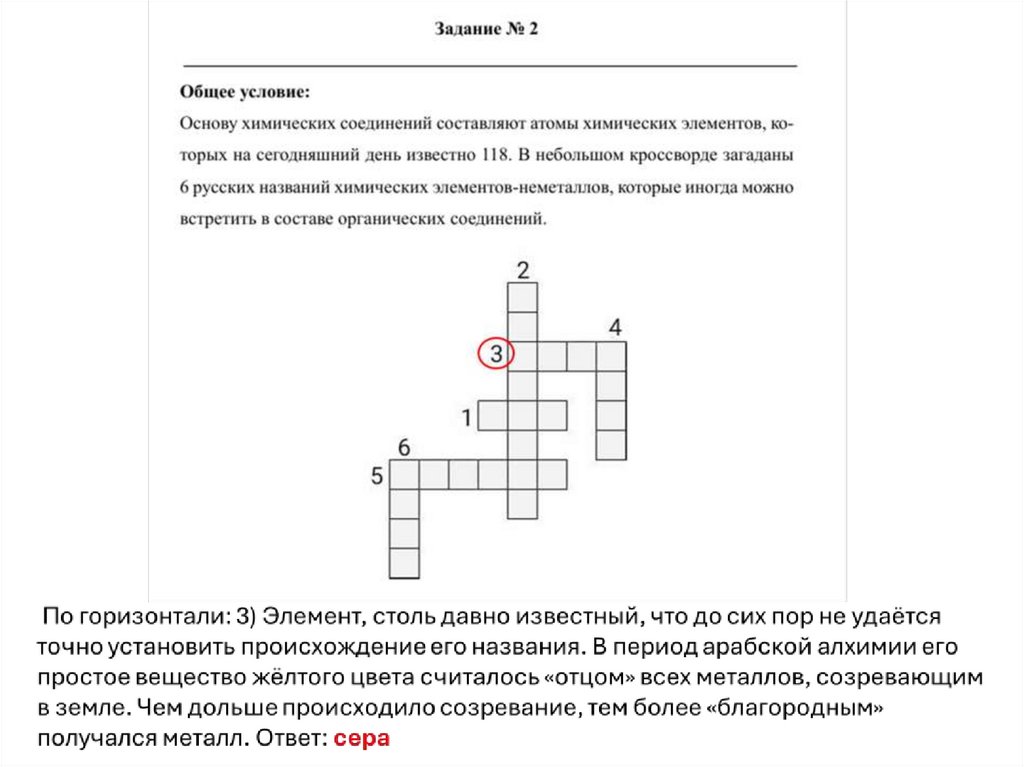 Задание № 2

Общее условие:
Основу химических соединений составляют атомы химических элементов, которых на сегодняшний день известно 118. В небольшом кроссворде загаданы 6 русских названий химических элементов-неметаллов, которые иногда можно встретить в составе органических соединений.

2
4
3
1
6
5

По горизонтали: 3) Элемент, столь давно известный, что до сих пор не удаётся точно установить происхождение его названия. В период арабской алхимии его простое вещество жёлтого цвета считалось «отцом» всех металлов, созревающим в земле. Чем дольше происходило созревание, тем более «благородным» получался металл. Ответ: сера